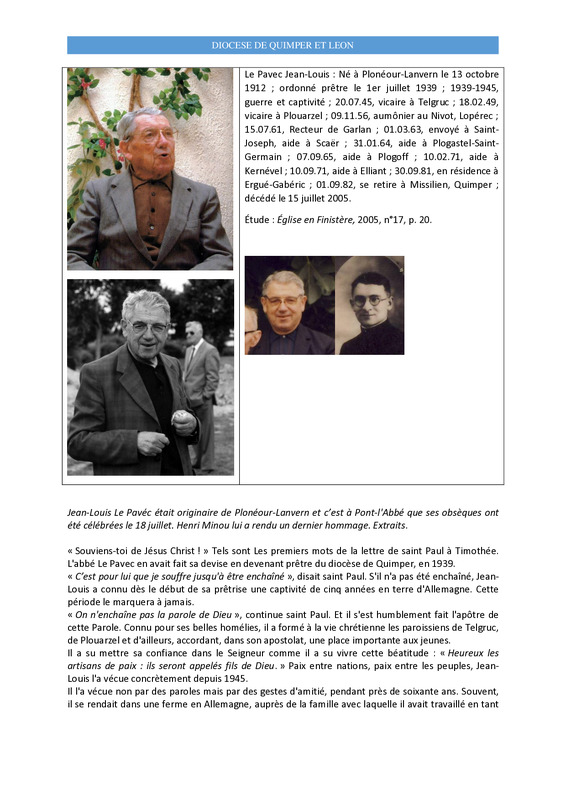 DIOCESE DE QUIMPER ET LEON

Le Pavec Jean-Louis : Né à Plonéour-Lanvern le 13 octobre 1912 ; ordonné prêtre le 1er juillet 1939 ; 1939-1945, guerre et captivité ; 20.07.45, vicaire à Telgruc ; 18.02.49, vicaire à Plouarzel ; 09.11.56, aumônier au Nivot, Lopérec ; 15.07.61, Recteur de Garlan ; 01.03.63, envoyé à Saint-Joseph, aide à Scaër ; 31.01.64, aide à Plogastel-Saint-Germain ; 07.09.65, aide à Plogoff ; 10.02.71, aide à Kernével ; 10.09.71, aide à Elliant ; 30.09.81, en résidence à Ergué-Gabéric ; 01.09.82, se retire à Missilien, Quimper ; décédé le 15 juillet 2005.

Étude : Église en Finistère, 2005, n°17, p. 20.

Jean-Louis Le Pavéc était originaire de Plonéour-Lanvern et c'est à Pont-l'Abbé que ses obsèques ont été célébrées le 18 juillet. Henri Minou lui a rendu un dernier hommage. Extraits.

« Souviens-toi de Jésus Christ ! » Tels sont Les premiers mots de la lettre de saint Paul à Timothée. L'abbé Le Pavec en avait fait sa devise en devenant prêtre du diocèse de Quimper, en 1939.
« C'est pour lui que je souffre jusqu'à être enchaîné », disait saint Paul. S'il n'a pas été enchaîné, Jean-Louis a connu dès le début de sa prêtrise une captivité de cinq années en terre d'Allemagne. Cette période le marquera à jamais.
« On n'enchaîne pas la parole de Dieu », continue saint Paul. Et il s'est humblement fait l'apôtre de cette Parole. Connu pour ses belles homélies, il a formé à la vie chrétienne les paroissiens de Telgruc, de Plouarzel et d'ailleurs, accordant, dans son apostolat, une place importante aux jeunes.
Il a su mettre sa confiance dans le Seigneur comme il a su vivre cette béatitude : « Heureux les artisans de paix : ils seront appelés fils de Dieu. » Paix entre nations, paix entre les peuples, Jean-Louis l'a vécue concrètement depuis 1945.
Il l'a vécue non par des paroles mais par des gestes d'amitié, pendant près de soixante ans. Souvent, il se rendait dans une ferme en Allemagne, auprès de la famille avec laquelle il avait travaillé en tant